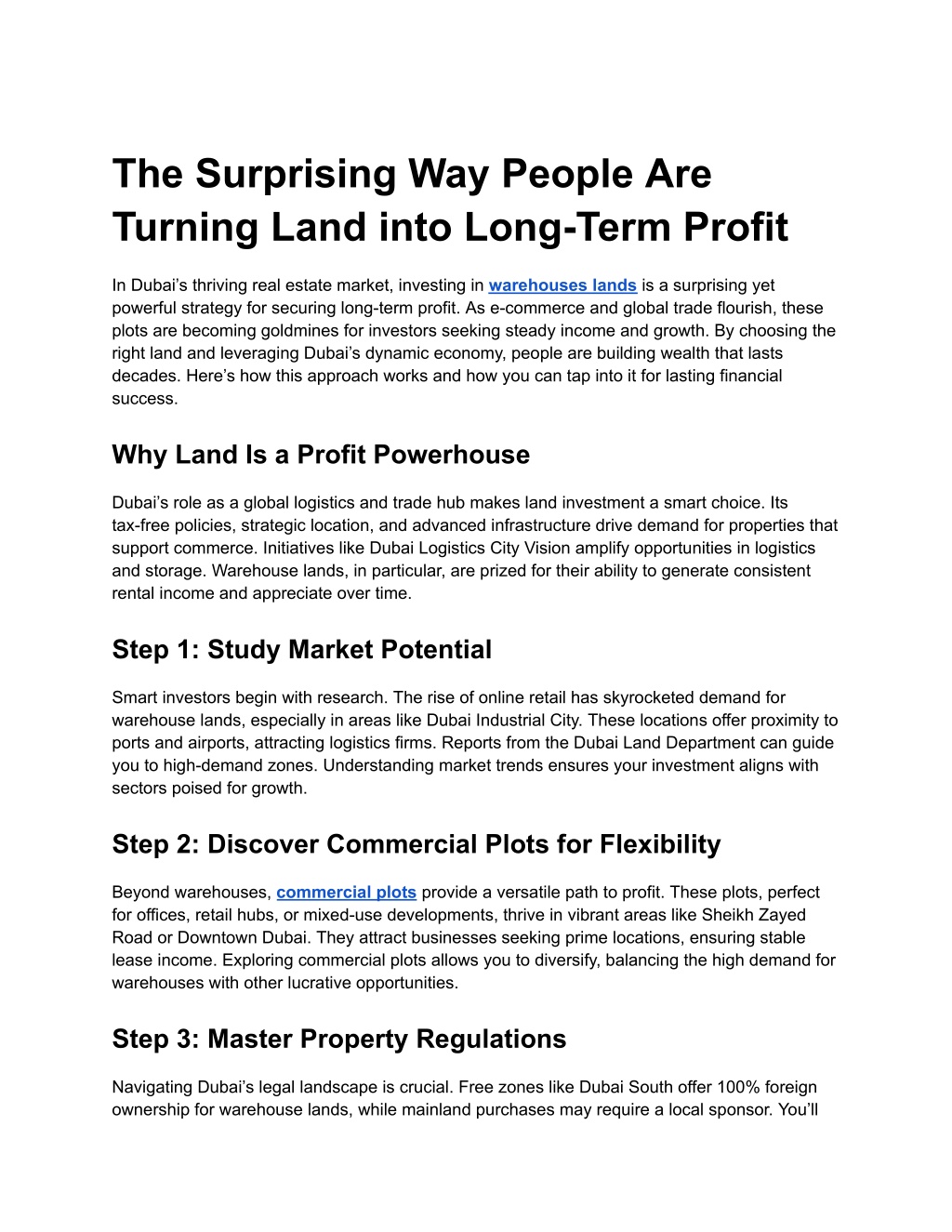 The Surprising Way People Are Turning Land into Long-Term Profit

In Dubai’s thriving real estate market, investing in warehouses lands is a surprising yet powerful strategy for securing long-term profit. As e-commerce and global trade flourish, these plots are becoming goldmines for investors seeking steady income and growth. By choosing the right land and leveraging Dubai’s dynamic economy, people are building wealth that lasts decades. Here’s how this approach works and how you can tap into it for lasting financial success.

Why Land Is a Profit Powerhouse

Dubai’s role as a global logistics and trade hub makes land investment a smart choice. Its tax-free policies, strategic location, and advanced infrastructure drive demand for properties that support commerce. Initiatives like Dubai Logistics City Vision amplify opportunities in logistics and storage. Warehouse lands, in particular, are prized for their ability to generate consistent rental income and appreciate over time.

Step 1: Study Market Potential

Smart investors begin with research. The rise of online retail has skyrocketed demand for warehouse lands, especially in areas like Dubai Industrial City. These locations offer proximity to ports and airports, attracting logistics firms. Reports from the Dubai Land Department can guide you to high-demand zones. Understanding market trends ensures your investment aligns with sectors poised for growth.

Step 2: Discover Commercial Plots for Flexibility

Beyond warehouses, commercial plots provide a versatile path to profit. These plots, perfect for offices, retail hubs, or mixed-use developments, thrive in vibrant areas like Sheikh Zayed Road or Downtown Dubai. They attract businesses seeking prime locations, ensuring stable lease income. Exploring commercial plots allows you to diversify, balancing the high demand for warehouses with other lucrative opportunities.

Step 3: Master Property Regulations

Navigating Dubai’s legal landscape is crucial. Free zones like Dubai South offer 100% foreign ownership for warehouse lands, while mainland purchases may require a local sponsor. You’ll